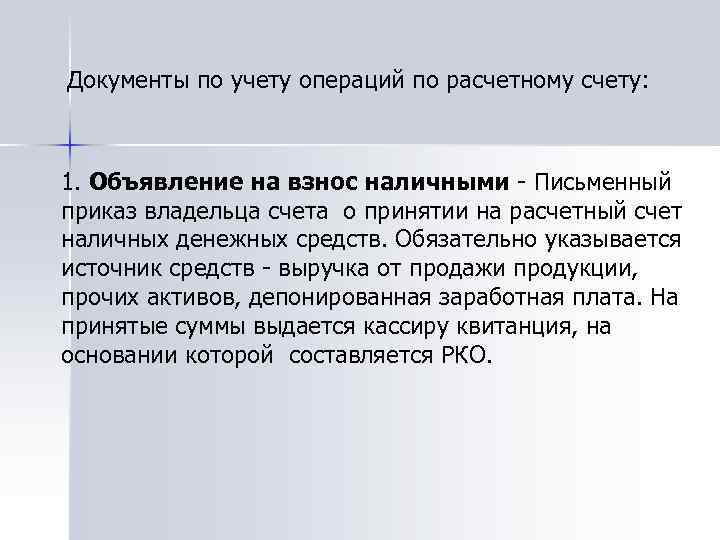 Документы по учету операций по расчетному счету:

1. Объявление на взнос наличными - Письменный приказ владельца счета о принятии на расчетный счет наличных денежных средств. Обязательно указывается источник средств - выручка от продажи продукции, прочих активов, депонированная заработная плата. На принятые суммы выдается кассиру квитанция, на основании которой составляется РКО.